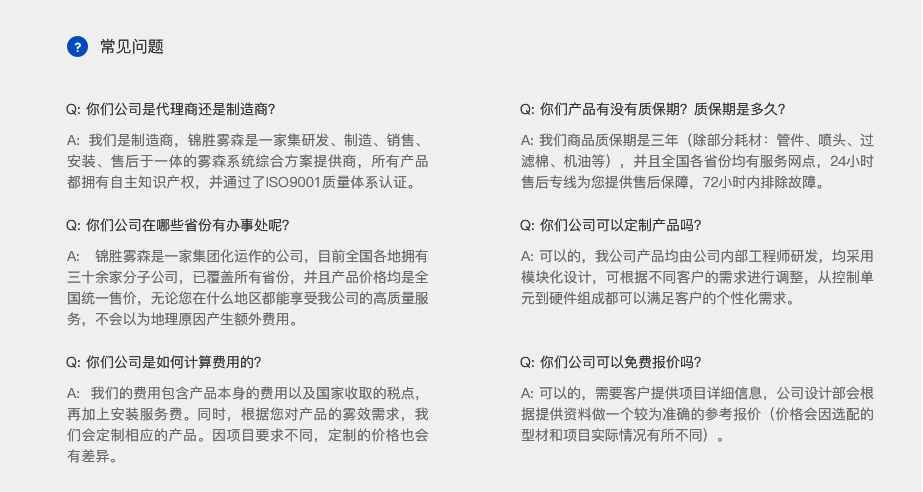 ?　常见问题

Q: 你们公司是代理商还是制造商?

A: 我们是制造商，锦胜雾森是一家集研发、制造、销售、安装、售后于一体的雾森系统综合方案提供商，所有产品都拥有自主知识产权，并通过了ISO9001质量体系认证。

Q: 你们公司在哪些省份有办事处呢?

A: 锦胜雾森是一家集团化运作的公司，目前全国各地拥有三十余家分子公司，已覆盖所有省份，并且产品价格均是全国统一售价，无论您在什么地区都能享受我公司的高质量服务，不会以为地理原因产生额外费用。

Q: 你们公司是如何计算费用的?

A: 我们的费用包含产品本身的费用以及国家收取的税点，再加上安装服务费。同时，根据您对产品的雾效需求，我们会定制相应的产品。因项目要求不同，定制的价格也会有差异。

Q: 你们产品有没有质保期？质保期是多久?

A: 我们商品质保期是三年（除部分耗材：管件、喷头、过滤棉、机油等），并且全国各省份均有服务网点，24小时售后专线为您提供售后保障，72小时内排除故障。

Q: 你们公司可以定制产品吗?

A: 可以的，我公司产品均由公司内部工程师研发，均采用模块化设计，可根据不同客户的需求进行调整，从控制单元到硬件组成都可以满足客户的个性化需求。

Q: 你们公司可以免费报价吗?

A: 可以的，需要客户提供项目详细信息，公司设计部会根据提供资料做一个较为准确的参考报价（价格会因选配的型材和项目实际情况有所不同）。